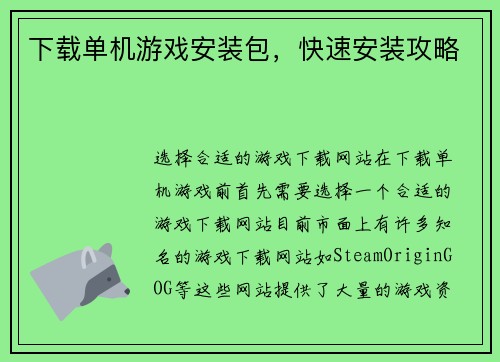 下载单机游戏安装包，快速安装攻略

选择合适的游戏下载网站在下载单机游戏前首先需要选择一个合适的游戏下载网站目前市面上有许多知名的游戏下载网站如SteamOriginGOG等这些网站提供了大量的游戏资